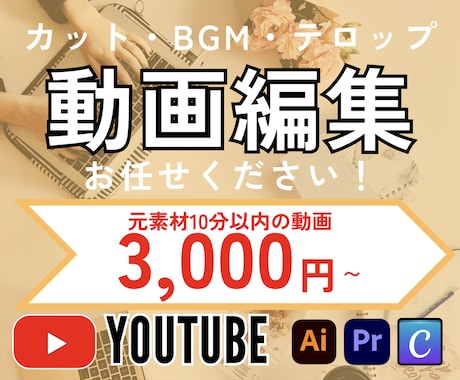 カット・BGM・テロップ

動画編集

お任せください！

元素材10分以内の動画

3,000円~

YOUTUBE

Ai

Pr

C